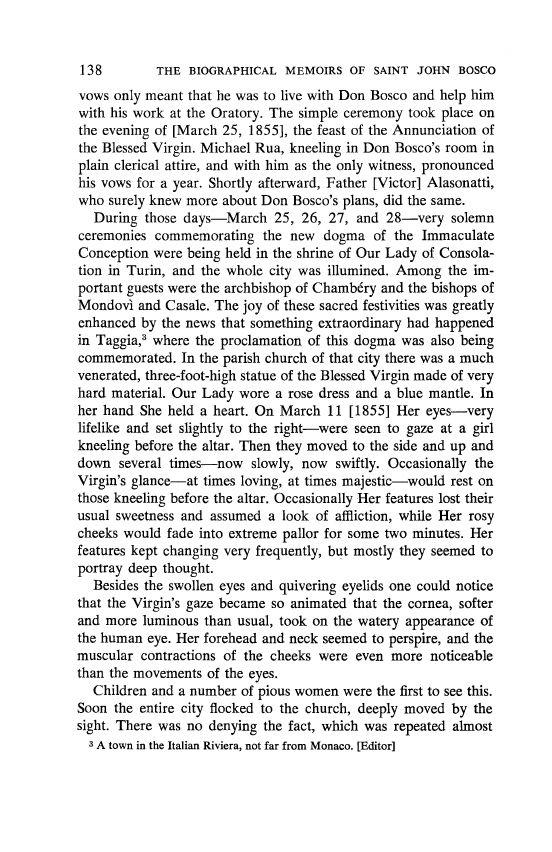 138 THE BIOGRAPHICAL MEMOIRS OF SAINT JOHN BOSCO

vows only meant that he was to live with Don Bosco and help him with his work at the Oratory. The simple ceremony took place on the evening of [March 25, 1855], the feast of the Annunciation of the Blessed Virgin. Michael Rua, kneeling in Don Bosco's room in plain clerical attire, and with him as the only witness, pronounced his vows for a year. Shortly afterward, Father [Victor] Alasonatti, who surely knew more about Don Bosco's plans, did the same.

During those days—March 25, 26, 27, and 28—very solemn ceremonies commemorating the new dogma of the Immaculate Conception were being held in the shrine of Our Lady of Consolation in Turin, and the whole city was illumined. Among the important guests were the archbishop of Chambéry and the bishops of Mondovì and Casale. The joy of these sacred festivities was greatly enhanced by the news that something extraordinary had happened in Taggia,$^3$ where the proclamation of this dogma was also being commemorated. In the parish church of that city there was a much venerated, three-foot-high statue of the Blessed Virgin made of very hard material. Our Lady wore a rose dress and a blue mantle. In her hand She held a heart. On March 11 [1855] Her eyes—very lifelike and set slightly to the right—were seen to gaze at a girl kneeling before the altar. Then they moved to the side and up and down several times—now slowly, now swiftly. Occasionally the Virgin's glance—at times loving, at times majestic—would rest on those kneeling before the altar. Occasionally Her features lost their usual sweetness and assumed a look of affliction, while Her rosy cheeks would fade into extreme pallor for some two minutes. Her features kept changing very frequently, but mostly they seemed to portray deep thought.

Besides the swollen eyes and quivering eyelids one could notice that the Virgin's gaze became so animated that the cornea, softer and more luminous than usual, took on the watery appearance of the human eye. Her forehead and neck seemed to perspire, and the muscular contractions of the cheeks were even more noticeable than the movements of the eyes.

Children and a number of pious women were the first to see this. Soon the entire city flocked to the church, deeply moved by the sight. There was no denying the fact, which was repeated almost

$^3$ A town in the Italian Riviera, not far from Monaco. [Editor]